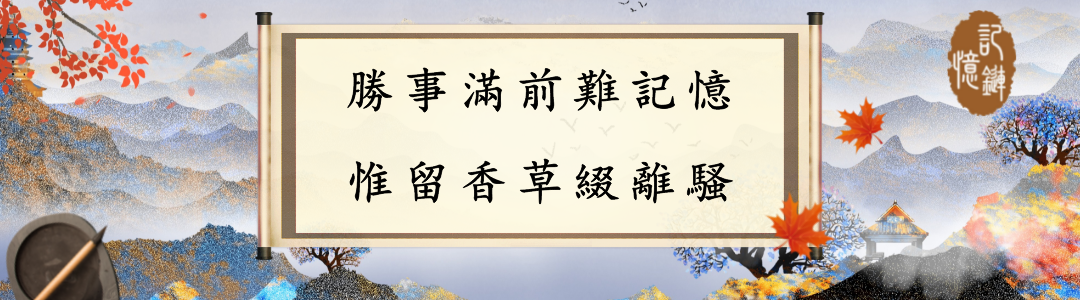 勝事滿前難記憶
惟留香草綴離騷

記憶鏈